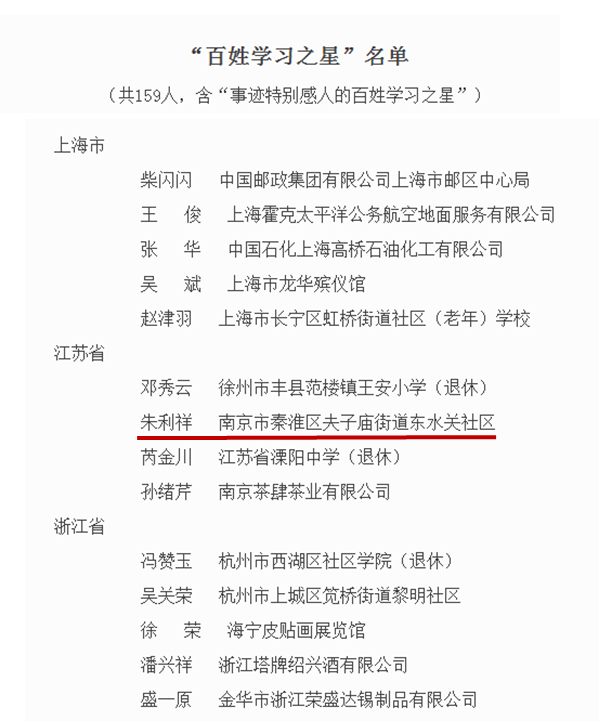 “百姓学习之星”名单

（共159人，含“事迹特别感人的百姓学习之星”）

上海市

柴闪闪　中国邮政集团有限公司上海市邮区中心局

王　俊　上海霍克太平洋公务航空地面服务有限公司

张　华　中国石化上海高桥石油化工有限公司

吴　斌　上海市龙华殡仪馆

赵津羽　上海市长宁区虹桥街道社区（老年）学校

江苏省

邓秀云　徐州市丰县范楼镇王安小学（退休）

朱利祥　南京市秦淮区夫子庙街道东水关社区

芮金川　江苏省溧阳中学（退休）

孙绪芹　南京茶肆茶业有限公司

浙江省

冯赞玉　杭州市西湖区社区学院（退休）

吴关荣　杭州市上城区笕桥街道黎明社区

徐　荣　海宁皮贴画展览馆

潘兴祥　浙江塔牌绍兴酒有限公司

盛一原　金华市浙江荣盛达锡制品有限公司